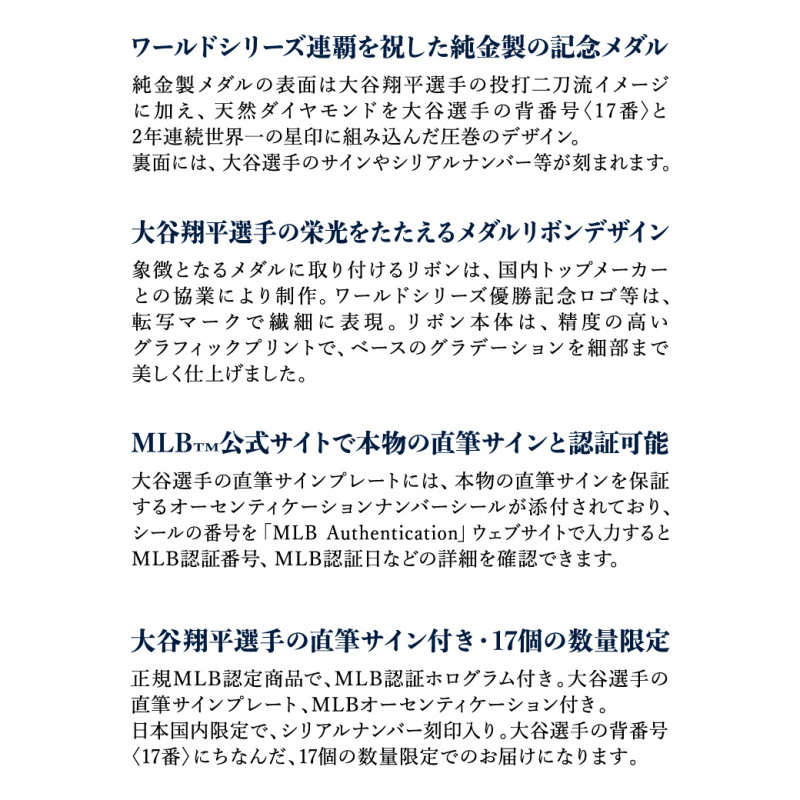 ワールドシリーズ連覇を祝した純金製の記念メダル

純金製メダルの表面は大谷翔平選手の投打二刀流イメージに加え、天然ダイヤモンドを大谷選手の背番号〈17番〉と2年連続世界一の星印に組み込んだ圧巻のデザイン。
裏面には、大谷選手のサインやシリアルナンバー等が刻まれます。

大谷翔平選手の栄光をたたえるメダルリボンデザイン

象徴となるメダルに取り付けるリボンは、国内トップメーカーとの協業により制作。ワールドシリーズ優勝記念ロゴ等は、転写マークで繊細に表現。リボン本体は、精度の高いグラフィックプリントで、ベースのグラデーションを細部まで美しく仕上げました。

MLB™公式サイトで本物の直筆サインと認証可能

大谷選手の直筆サインプレートには、本物の直筆サインを保証するオーセンティケーションナンバーシールが添付されており、シールの番号を「MLB Authentication」ウェブサイトで入力するとMLB認証番号、MLB認証日などの詳細を確認できます。

大谷翔平選手の直筆サイン付き・17個の数量限定

正規MLB認定商品で、MLB認証ホログラム付き。大谷選手の直筆サインプレート、MLBオーセンティケーション付き。
日本国内限定で、シリアルナンバー刻印入り。大谷選手の背番号〈17番〉にちなんだ、17個の数量限定でのお届けになります。